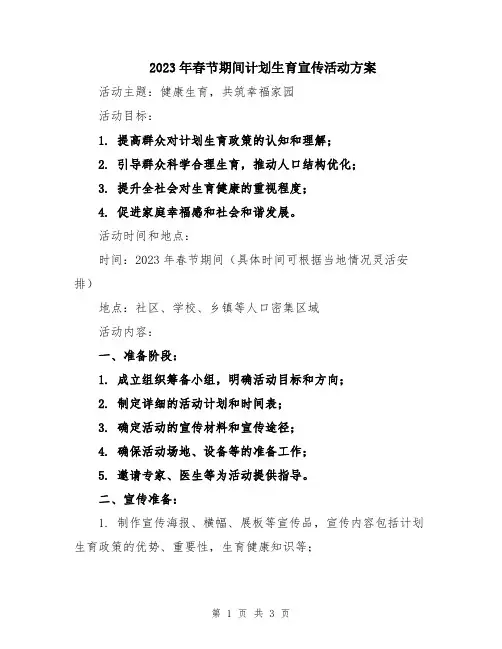 2023年春节期间计划生育宣传活动方案

活动主题：健康生育，共筑幸福家园

活动目标：

1. 提高群众对计划生育政策的认知和理解；

2. 引导群众科学合理生育，推动人口结构优化；

3. 提升全社会对生育健康的重视程度；

4. 促进家庭幸福感和社会和谐发展。

活动时间和地点：

时间：2023年春节期间（具体时间可根据当地情况灵活安排）

地点：社区、学校、乡镇等人口密集区域

活动内容：

一、准备阶段：

1. 成立组织筹备小组，明确活动目标和方向；

2. 制定详细的活动计划和时间表；

3. 确定活动的宣传材料和宣传途径；

4. 确保活动场地、设备等的准备工作；

5. 邀请专家、医生等为活动提供指导。

二、宣传准备：

1. 制作宣传海报、横幅、展板等宣传品，宣传内容包括计划生育政策的优势、重要性，生育健康知识等；

第 1 页 共 3 页